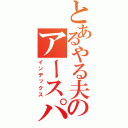 とあるやる夫のアースパ

インデックス